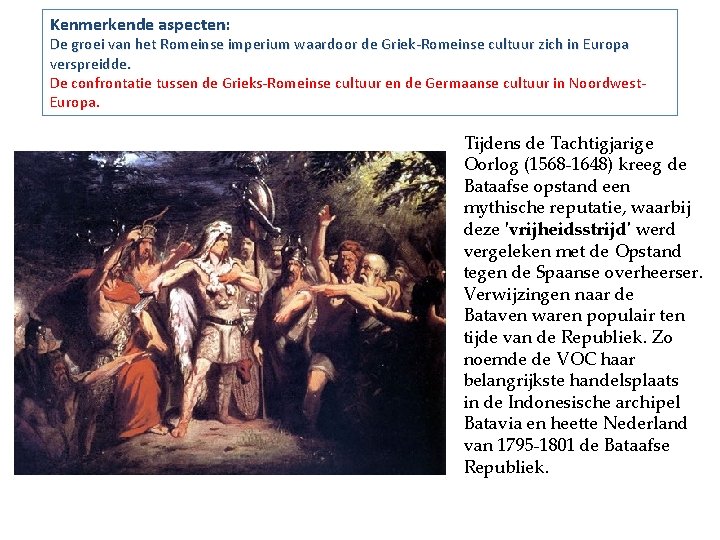 Kenmerkende aspecten:
De groei van het Romeinse imperium waardoor de Griek-Romeinse cultuur zich in Europa verspreidde.
De confrontatie tussen de Grieks-Romeinse cultuur en de Germaanse cultuur in Noordwest-Europa.

Tijdens de Tachtigjarige Oorlog (1568-1648) kreeg de Bataafse opstand een mythische reputatie, waarbij deze 'vrijheidsstrijd' werd vergeleken met de Opstand tegen de Spaanse overheerser. Verwijzingen naar de Bataven waren populair ten tijde van de Republiek. Zo noemde de VOC haar belangrijkste handelsplaats in de Indonesische archipel Batavia en heette Nederland van 1795-1801 de Bataafse Republiek.